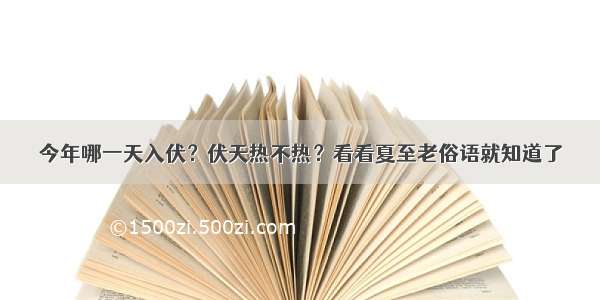 今年哪一天入伏？伏天热不热？看看夏至老俗语就知道了

©1500zi.500zi.com